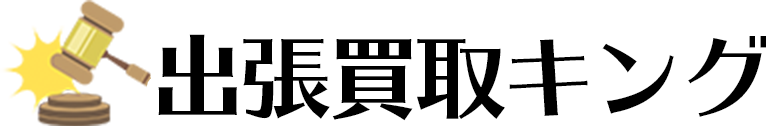 出張買取キング